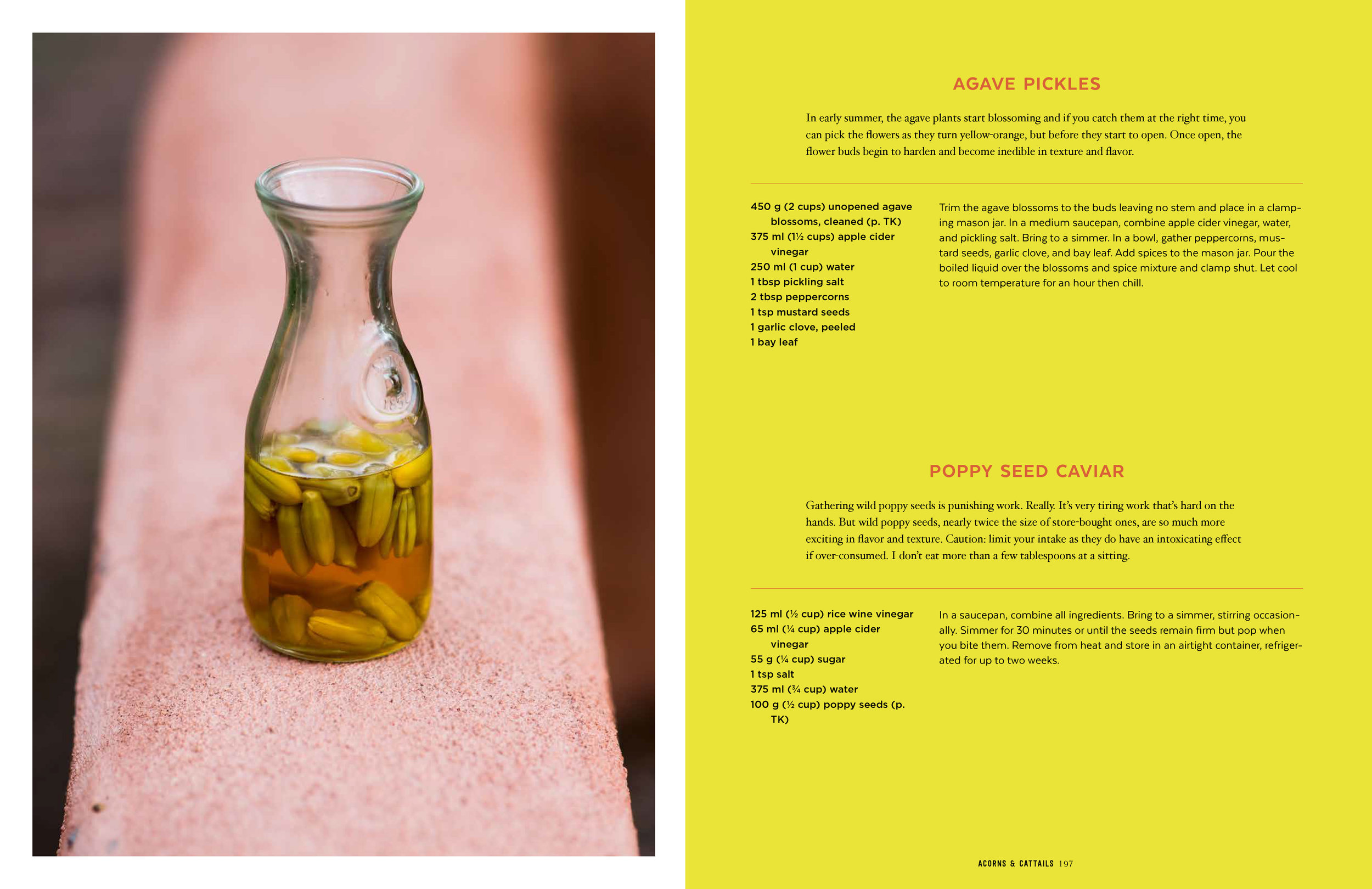 AGAVE PICKLES

In early summer, the agave plants start blossoming and if you catch them at the right time, you can pick the flowers as they turn yellow-orange, but before they start to open. Once open, the flower buds begin to harden and become inedible in texture and flavor.

450 g (2 cups) unopened agave blossoms, cleaned (p. TK)
375 ml (1½ cups) apple cider vinegar
250 ml (1 cup) water
1 tbsp pickling salt
2 tbsp peppercorns
1 tsp mustard seeds
1 garlic clove, peeled
1 bay leaf

Trim the agave blossoms to the buds leaving no stem and place in a clamping mason jar. In a medium saucepan, combine apple cider vinegar, water, and pickling salt. Bring to a simmer. In a bowl, gather peppercorns, mustard seeds, garlic clove, and bay leaf. Add spices to the mason jar. Pour the boiled liquid over the blossoms and spice mixture and clamp shut. Let cool to room temperature for an hour then chill.

POPPY SEED CAVIAR

Gathering wild poppy seeds is punishing work. Really. It's very tiring work that's hard on the hands. But wild poppy seeds, nearly twice the size of store-bought ones, are so much more exciting in flavor and texture. Caution: limit your intake as they do have an intoxicating effect if over-consumed. I don't eat more than a few tablespoons at a sitting.

125 ml (½ cup) rice wine vinegar
65 ml (¼ cup) apple cider vinegar
55 g (¼ cup) sugar
1 tsp salt
375 ml (¾ cup) water
100 g (½ cup) poppy seeds (p. TK)

In a saucepan, combine all ingredients. Bring to a simmer, stirring occasionally. Simmer for 30 minutes or until the seeds remain firm but pop when you bite them. Remove from heat and store in an airtight container, refrigerated for up to two weeks.

ACORNS & CATTAILS 197